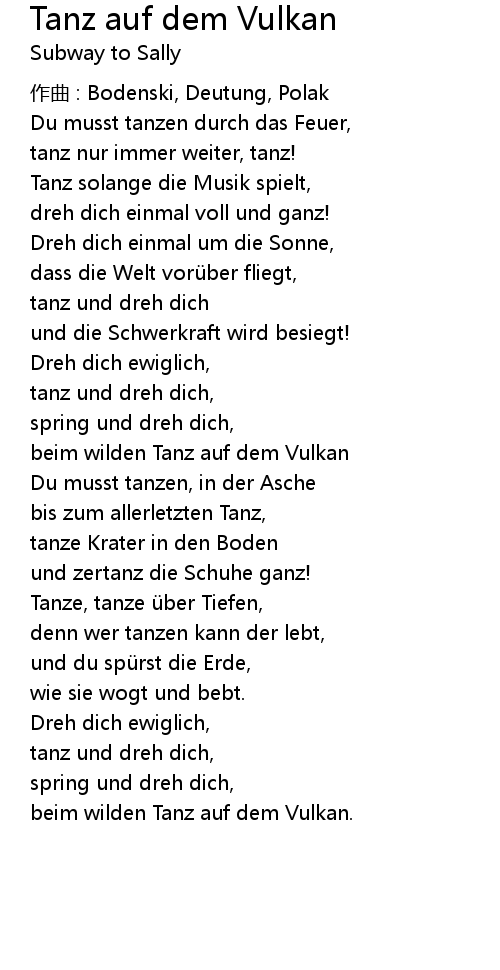 Tanz auf dem Vulkan
Subway to Sally

作曲 : Bodenski, Deutung, Polak
Du musst tanzen durch das Feuer,
tanz nur immer weiter, tanz!
Tanz solange die Musik spielt,
dreh dich einmal voll und ganz!
Dreh dich einmal um die Sonne,
dass die Welt vorüber fliegt,
tanz und dreh dich
und die Schwerkraft wird besiegt!
Dreh dich ewiglich,
tanz und dreh dich,
spring und dreh dich,
beim wilden Tanz auf dem Vulkan
Du musst tanzen, in der Asche
bis zum allerletzten Tanz,
tanze Krater in den Boden
und zertanz die Schuhe ganz!
Tanze, tanze über Tiefen,
denn wer tanzen kann der lebt,
und du spürst die Erde,
wie sie wogt und bebt.
Dreh dich ewiglich,
tanz und dreh dich,
spring und dreh dich,
beim wilden Tanz auf dem Vulkan.